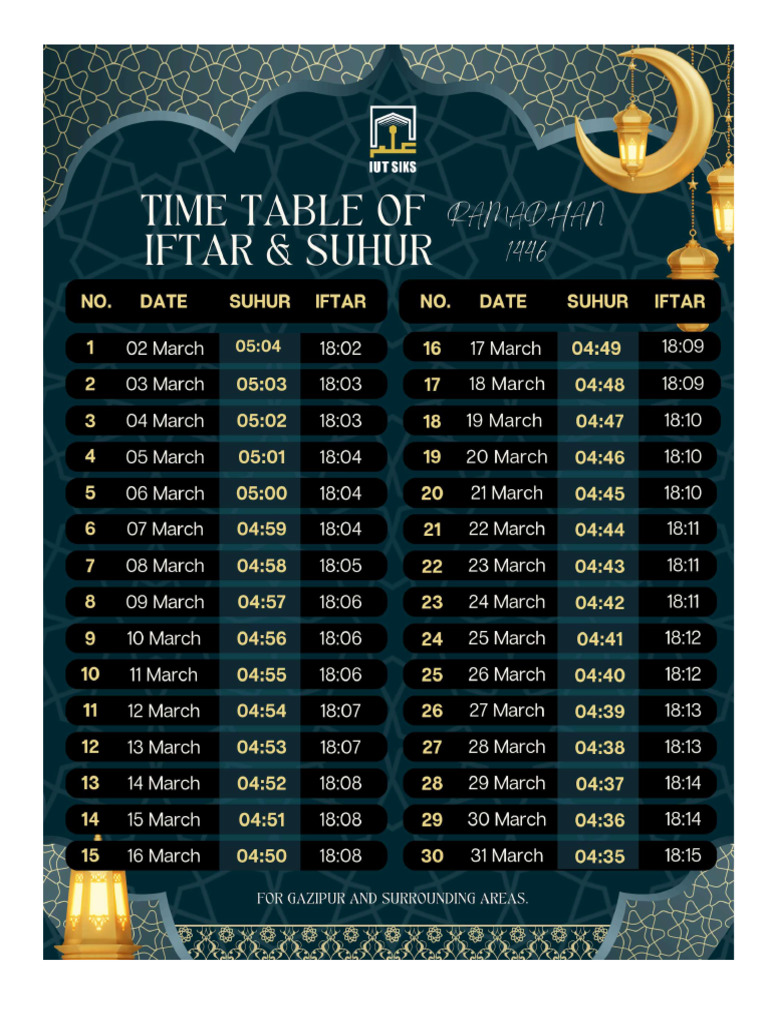 IUT SIKS

TIME TABLE OF IFTAR & SUHUR

RAMADHAN 1446

| NO. | DATE | SUHUR | IFTAR |
|---|---|---|---|
| 1 | 02 March | 05:04 | 18:02 |
| 2 | 03 March | 05:03 | 18:03 |
| 3 | 04 March | 05:02 | 18:03 |
| 4 | 05 March | 05:01 | 18:04 |
| 5 | 06 March | 05:00 | 18:04 |
| 6 | 07 March | 04:59 | 18:04 |
| 7 | 08 March | 04:58 | 18:05 |
| 8 | 09 March | 04:57 | 18:06 |
| 9 | 10 March | 04:56 | 18:06 |
| 10 | 11 March | 04:55 | 18:06 |
| 11 | 12 March | 04:54 | 18:07 |
| 12 | 13 March | 04:53 | 18:07 |
| 13 | 14 March | 04:52 | 18:08 |
| 14 | 15 March | 04:51 | 18:08 |
| 15 | 16 March | 04:50 | 18:08 |

| NO. | DATE | SUHUR | IFTAR |
|---|---|---|---|
| 16 | 17 March | 04:49 | 18:09 |
| 17 | 18 March | 04:48 | 18:09 |
| 18 | 19 March | 04:47 | 18:10 |
| 19 | 20 March | 04:46 | 18:10 |
| 20 | 21 March | 04:45 | 18:10 |
| 21 | 22 March | 04:44 | 18:11 |
| 22 | 23 March | 04:43 | 18:11 |
| 23 | 24 March | 04:42 | 18:11 |
| 24 | 25 March | 04:41 | 18:12 |
| 25 | 26 March | 04:40 | 18:12 |
| 26 | 27 March | 04:39 | 18:13 |
| 27 | 28 March | 04:38 | 18:13 |
| 28 | 29 March | 04:37 | 18:14 |
| 29 | 30 March | 04:36 | 18:14 |
| 30 | 31 March | 04:35 | 18:15 |

FOR GAZIPUR AND SURROUNDING AREAS.